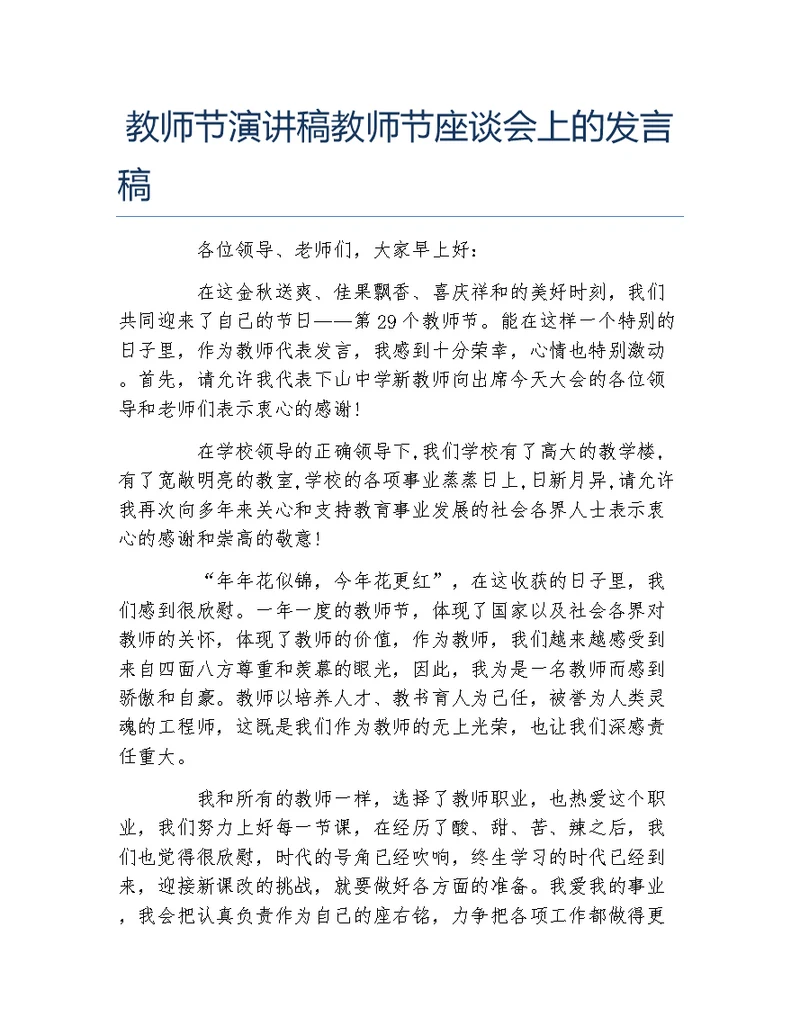 教师节演讲稿教师节座谈会上的发言稿

各位领导、老师们，大家早上好：

在这金秋送爽、佳果飘香、喜庆祥和的美好时刻，我们共同迎来了自己的节日——第29个教师节。能在这样一个特别的日子里，作为教师代表发言，我感到十分荣幸，心情也特别激动。首先，请允许我代表下山中学新教师向出席今天大会的各位领导和老师们表示衷心的感谢！

在学校领导的正确领导下，我们学校有了高大的教学楼，有了宽敞明亮的教室，学校的各项事业蒸蒸日上，日新月异，请允许我再次向多年来关心和支持教育事业发展的社会各界人士表示衷心的感谢和崇高的敬意！

“年年花似锦，今年花更红”，在这收获的日子里，我们感到很欣慰。一年一度的教师节，体现了国家以及社会各界对教师的关怀，体现了教师的价值，作为教师，我们越来越感受到来自四面八方尊重和羡慕的眼光，因此，我为是一名教师而感到骄傲和自豪。教师以培养人才、教书育人为己任，被誉为人类灵魂的工程师，这既是我们作为教师的无上光荣，也让我们深感责任重大。

我和所有的教师一样，选择了教师职业，也热爱这个职业，我们努力上好每一节课，在经历了酸、甜、苦、辣之后，我们也觉得很欣慰，时代的号角已经吹响，终生学习的时代已经到来，迎接新课改的挑战，就要做好各方面的准备。我爱我的事业，我会把认真负责作为自己的座右铭，力争把各项工作都做得更